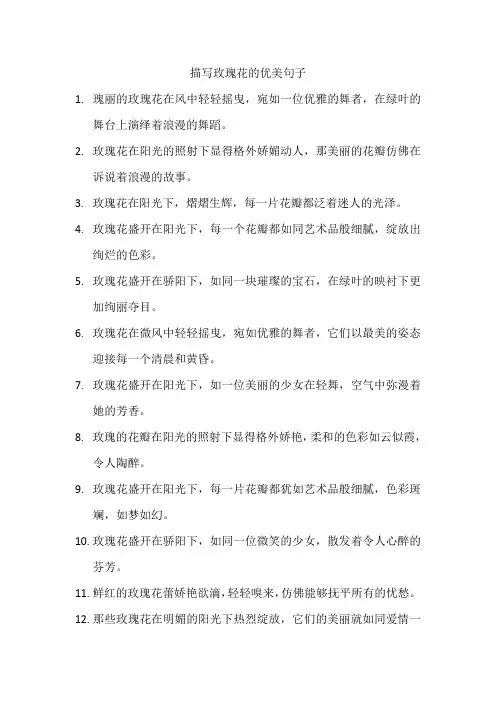 描写玫瑰花的优美句子

1. 瑰丽的玫瑰花在风中轻轻摇曳，宛如一位优雅的舞者，在绿叶的舞台上演绎着浪漫的舞蹈。

2. 玫瑰花在阳光的照射下显得格外娇媚动人，那美丽的花瓣仿佛在诉说着浪漫的故事。

3. 玫瑰花在阳光下，熠熠生辉，每一片花瓣都泛着迷人的光泽。

4. 玫瑰花盛开在阳光下，每一个花瓣都如同艺术品般细腻，绽放出绚烂的色彩。

5. 玫瑰花盛开在骄阳下，如同一块璀璨的宝石，在绿叶的映衬下更加绚丽夺目。

6. 玫瑰花在微风中轻轻摇曳，宛如优雅的舞者，它们以最美的姿态迎接每一个清晨和黄昏。

7. 玫瑰花盛开在阳光下，如一位美丽的少女在轻舞，空气中弥漫着她的芳香。

8. 玫瑰的花瓣在阳光的照射下显得格外娇艳，柔和的色彩如云似霞，令人陶醉。

9. 玫瑰花盛开在阳光下，每一片花瓣都犹如艺术品般细腻，色彩斑斓，如梦如幻。

10. 玫瑰花盛开在骄阳下，如同一位微笑的少女，散发着令人心醉的芬芳。

11. 鲜红的玫瑰花蕾娇艳欲滴，轻轻嗅来，仿佛能够抚平所有的忧愁。

12. 那些玫瑰花在明媚的阳光下热烈绽放，它们的美丽就如同爱情一